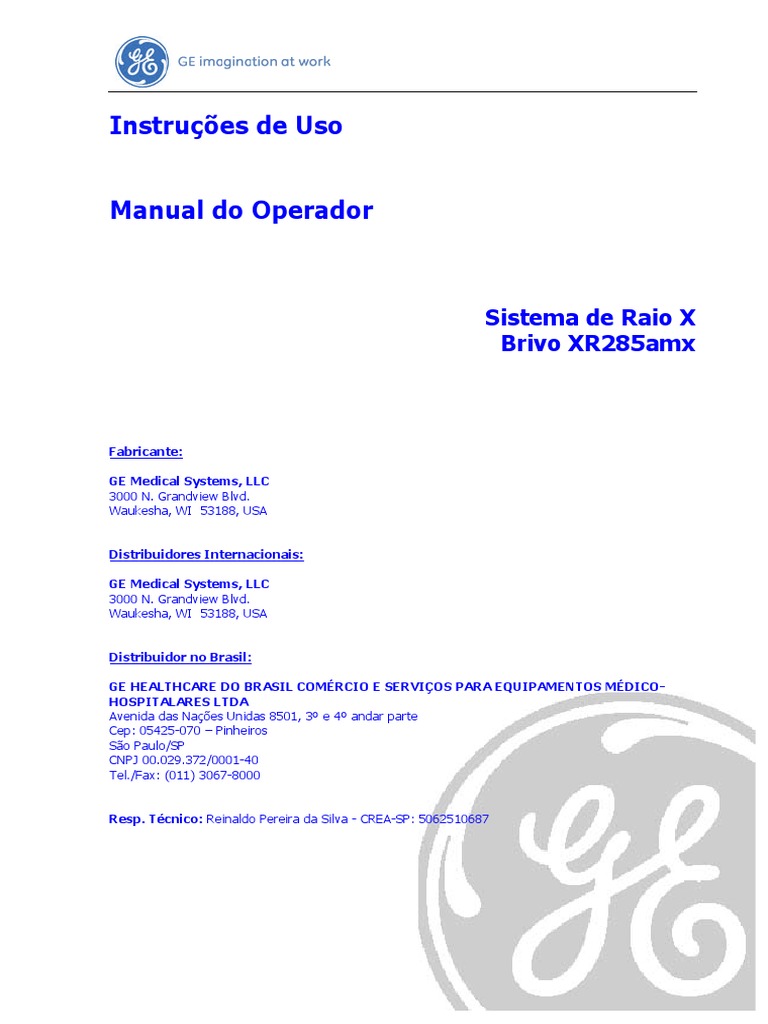 GE imagination at work

Instruções de Uso

Manual do Operador

Sistema de Raio X
Brivo XR285amx

Fabricante:

GE Medical Systems, LLC
3000 N. Grandview Blvd.
Waukesha, WI 53188, USA

Distribuidores Internacionais:

GE Medical Systems, LLC
3000 N. Grandview Blvd.
Waukesha, WI 53188, USA

Distribuidor no Brasil:

GE HEALTHCARE DO BRASIL COMÉRCIO E SERVIÇOS PARA EQUIPAMENTOS MÉDICO-HOSPITALARES LTDA
Avenida das Nações Unidas 8501, 3º e 4º andar parte
Cep: 05425-070 – Pinheiros
São Paulo/SP
CNPJ 00.029.372/0001-40
Tel./Fax: (011) 3067-8000

Resp. Técnico: Reinaldo Pereira da Silva - CREA-SP: 5062510687